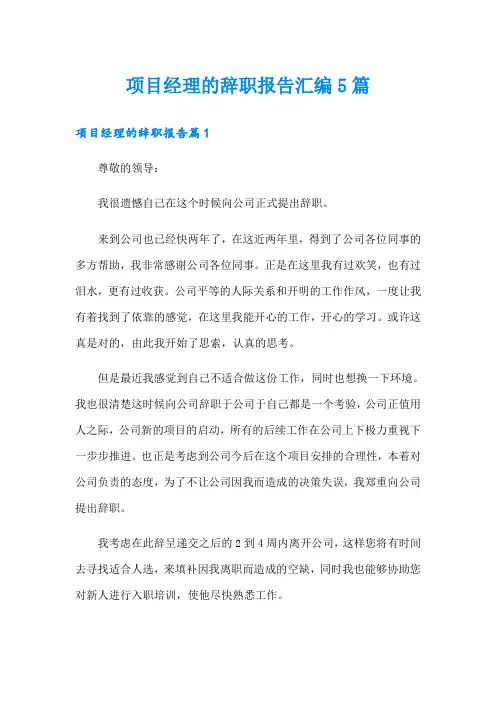 项目经理的辞职报告汇编5篇

项目经理的辞职报告篇1

尊敬的领导：

我很遗憾自己在这个时候向公司正式提出辞职。

来到公司也已经快两年了，在这近两年里，得到了公司各位同事的多方帮助，我非常感谢公司各位同事。正是在这里我有过欢笑，也有过泪水，更有过收获。公司平等的人际关系和开明的工作作风，一度让我有着找到了依靠的感觉，在这里我能开心的工作，开心的学习。或许这真是对的，由此我开始了思索，认真的思考。

但是最近我感觉到自己不适合做这份工作，同时也想换一下环境。我也很清楚这时候向公司辞职于公司于自己都是一个考验，公司正值用人之际，公司新的项目的启动，所有的后续工作在公司上下极力重视下一步步推进。也正是考虑到公司今后在这个项目安排的合理性，本着对公司负责的态度，为了不让公司因我而造成的决策失误，我郑重向公司提出辞职。

我考虑在此辞呈递交之后的2到4周内离开公司，这样您将有时间去寻找适合人选，来填补因我离职而造成的空缺，同时我也能够协助您对新人进行入职培训，使他尽快熟悉工作。